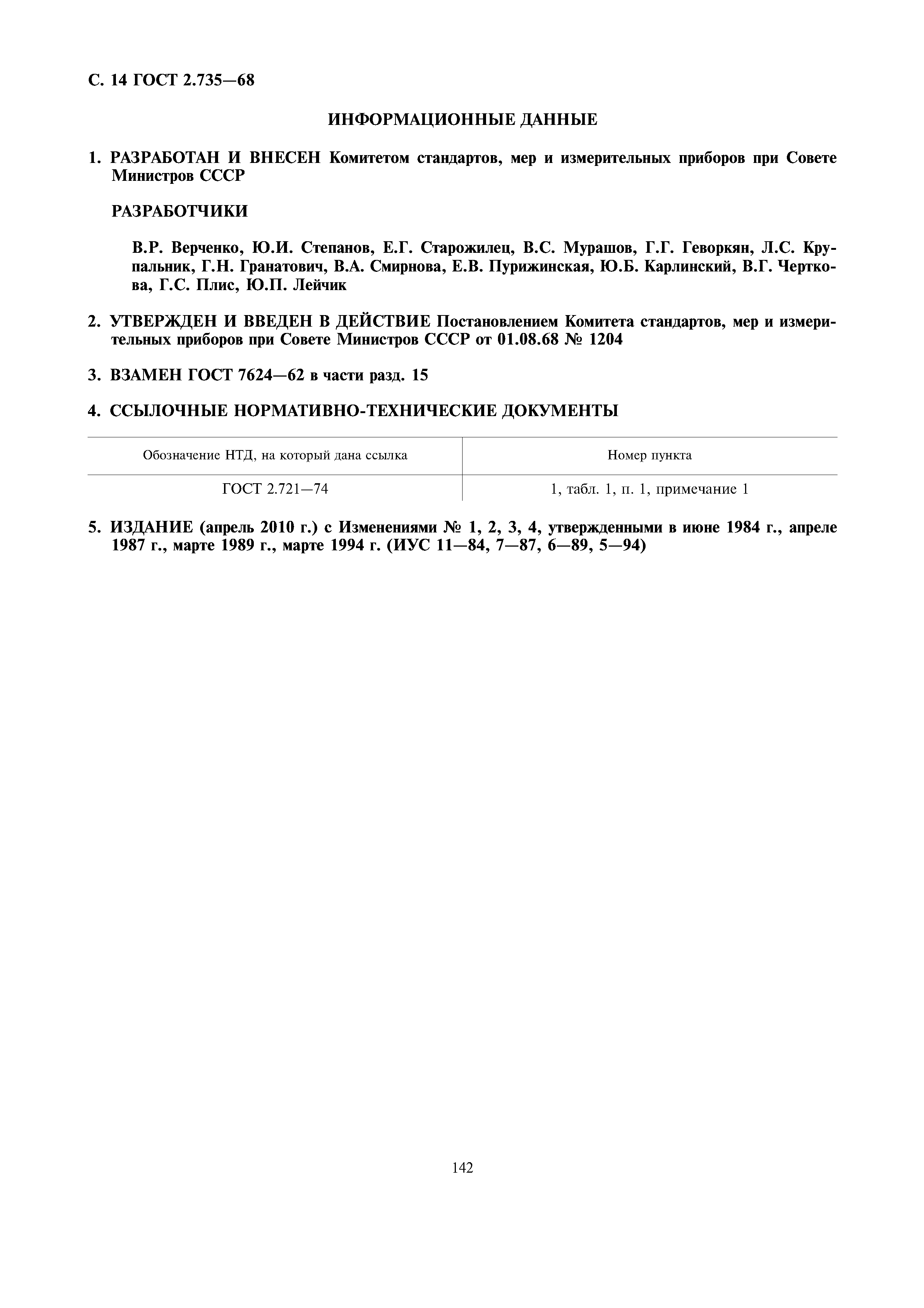 С. 14 ГОСТ 2.735—68

ИНФОРМАЦИОННЫЕ ДАННЫЕ

1. РАЗРАБОТАН И ВНЕСЕН Комитетом стандартов, мер и измерительных приборов при Совете Министров СССР

РАЗРАБОТЧИКИ

В.Р. Верченко, Ю.И. Степанов, Е.Г. Старожилец, В.С. Мурашов, Г.Г. Геворкян, Л.С. Крупальник, Г.Н. Гранатович, В.А. Смирнова, Е.В. Пурижинская, Ю.Б. Карлинский, В.Г. Черткова, Г.С. Плис, Ю.П. Лейчик

2. УТВЕРЖДЕН И ВВЕДЕН В ДЕЙСТВИЕ Постановлением Комитета стандартов, мер и измерительных приборов при Совете Министров СССР от 01.08.68 № 1204

3. ВЗАМЕН ГОСТ 7624—62 в части разд. 15

4. ССЫЛОЧНЫЕ НОРМАТИВНО-ТЕХНИЧЕСКИЕ ДОКУМЕНТЫ

| Обозначение НТД, на который дана ссылка | Номер пункта |
|---|---|
| ГОСТ 2.721—74 | 1, табл. 1, п. 1, примечание 1 |

5. ИЗДАНИЕ (апрель 2010 г.) с Изменениями № 1, 2, 3, 4, утвержденными в июне 1984 г., апреле 1987 г., марте 1989 г., марте 1994 г. (ИУС 11—84, 7—87, 6—89, 5—94)

142